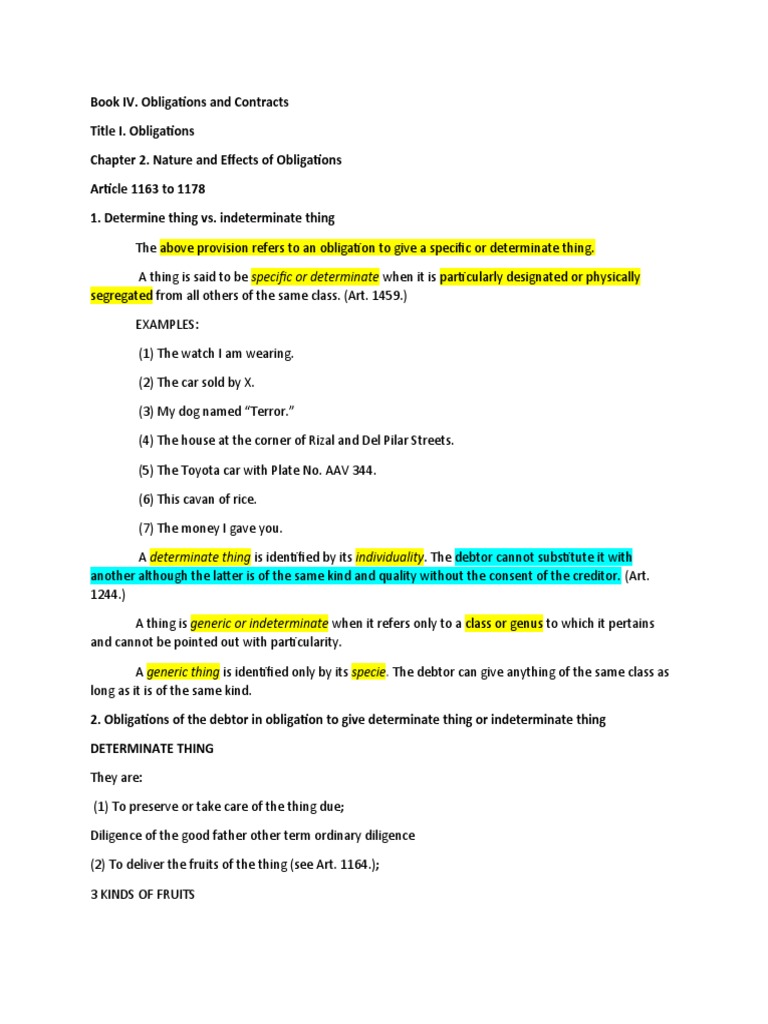 Book IV. Obligations and Contracts

Title I. Obligations

Chapter 2. Nature and Effects of Obligations

Article 1163 to 1178

1. Determine thing vs. indeterminate thing

The above provision refers to an obligation to give a specific or determinate thing.

A thing is said to be specific or determinate when it is particularly designated or physically segregated from all others of the same class. (Art. 1459.)

EXAMPLES:

(1) The watch I am wearing.

(2) The car sold by X.

(3) My dog named "Terror."

(4) The house at the corner of Rizal and Del Pilar Streets.

(5) The Toyota car with Plate No. AAV 344.

(6) This cavan of rice.

(7) The money I gave you.

A determinate thing is identified by its individuality. The debtor cannot substitute it with another although the latter is of the same kind and quality without the consent of the creditor. (Art. 1244.)

A thing is generic or indeterminate when it refers only to a class or genus to which it pertains and cannot be pointed out with particularity.

A generic thing is identified only by its specie. The debtor can give anything of the same class as long as it is of the same kind.

2. Obligations of the debtor in obligation to give determinate thing or indeterminate thing

DETERMINATE THING

They are:

(1) To preserve or take care of the thing due;

Diligence of the good father other term ordinary diligence

(2) To deliver the fruits of the thing (see Art. 1164.);

3 KINDS OF FRUITS